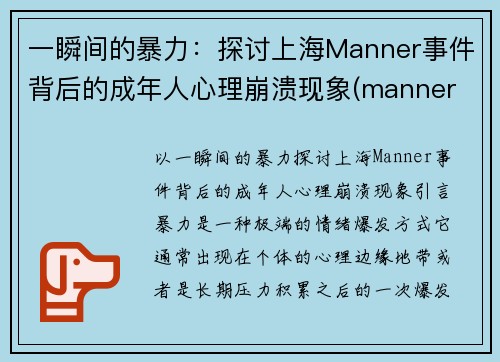 一瞬间的暴力：探讨上海Manner事件背后的成年人心理崩溃现象(manner

以一瞬间的暴力探讨上海Manner事件背后的成年人心理崩溃现象引言暴力是一种极端的情绪爆发方式它通常出现在个体的心理边缘地带或者是长期压力积累之后的一次爆发